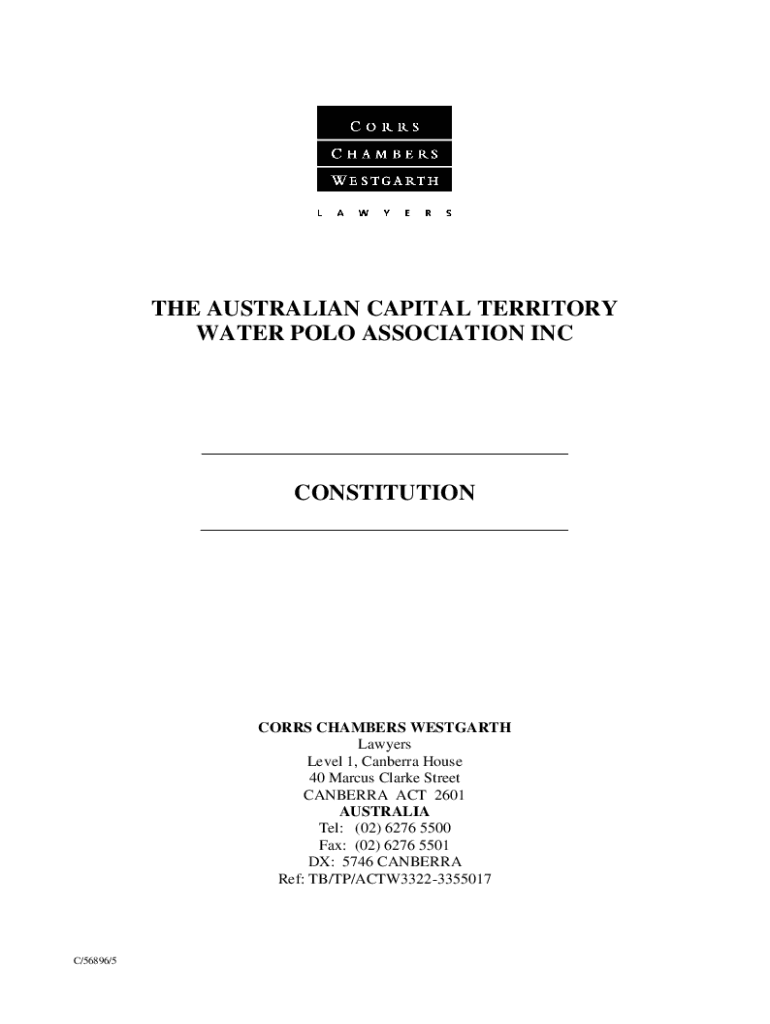 CORRS
CHAMBERS
WESTGARTH
LAWYERS

THE AUSTRALIAN CAPITAL TERRITORY WATER POLO ASSOCIATION INC

CONSTITUTION

CORRS CHAMBERS WESTGARTH
Lawyers
Level 1, Canberra House
40 Marcus Clarke Street
CANBERRA ACT 2601
AUSTRALIA
Tel: (02) 6276 5500
Fax: (02) 6276 5501
DX: 5746 CANBERRA
Ref: TB/TP/ACTW3322-3355017

C/56896/5